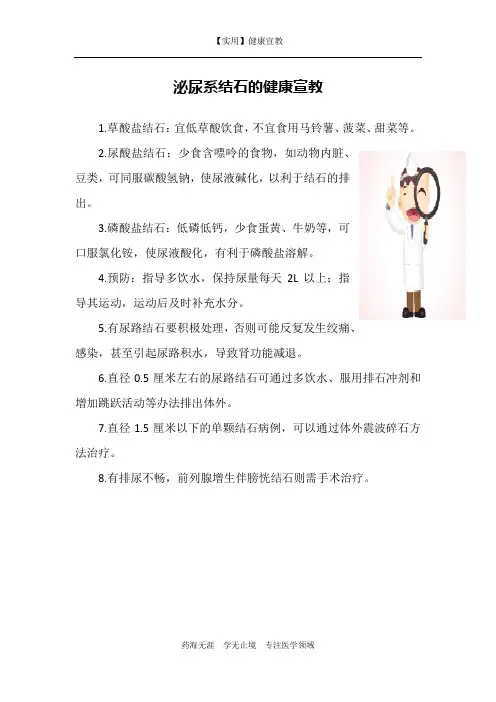 【实用】健康宣教

泌尿系结石的健康宣教

1.草酸盐结石：宜低草酸饮食，不宜食用马铃薯、菠菜、甜菜等。

2.尿酸盐结石：少食含嘌呤的食物，如动物内脏、豆类，可同服碳酸氢钠，使尿液碱化，以利于结石的排出。

3.磷酸盐结石：低磷低钙，少食蛋黄、牛奶等，可口服氯化铵，使尿液酸化，有利于磷酸盐溶解。

4.预防：指导多饮水，保持尿量每天 2L 以上；指导其运动，运动后及时补充水分。

5.有尿路结石要积极处理，否则可能反复发生绞痛、感染，甚至引起尿路积水，导致肾功能减退。

6.直径 0.5 厘米左右的尿路结石可通过多饮水、服用排石冲剂和增加跳跃活动等办法排出体外。

7.直径 1.5 厘米以下的单颗结石病例，可以通过体外震波碎石方法治疗。

8.有排尿不畅，前列腺增生伴膀胱结石则需手术治疗。

药海无涯 学无止境 专注医学领域